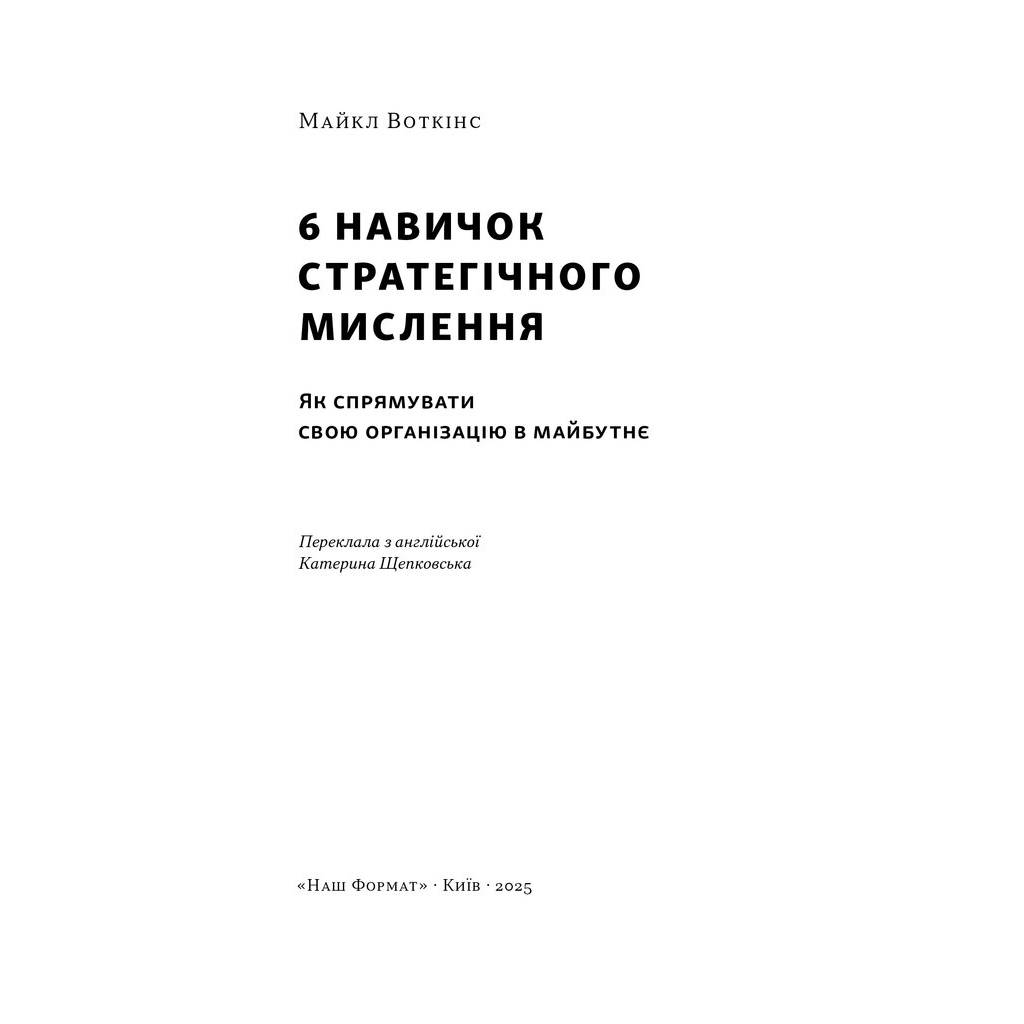 Майкл Воткінс

6 НАВИЧОК СТРАТЕГІЧНОГО МИСЛЕННЯ

Як спрямувати свою організацію в майбутнє

Переклала з англійської
Катерина Щепковська

«Наш Формат» · Київ · 2025